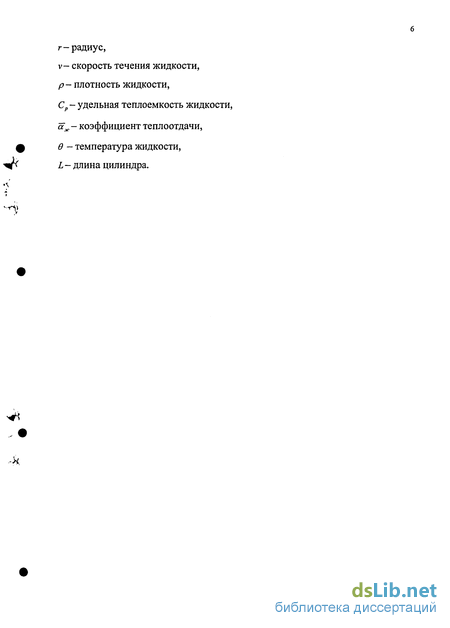 6

$r$ – радиус,

$v$ – скорость течения жидкости,

$\rho$ – плотность жидкости,

$C_p$ – удельная теплоемкость жидкости,

$\overline{\alpha}_ж$ – коэффициент теплоотдачи,

$\theta$ – температура жидкости,

$L$ – длина цилиндра.

dsLib.net
библиотека диссертаций